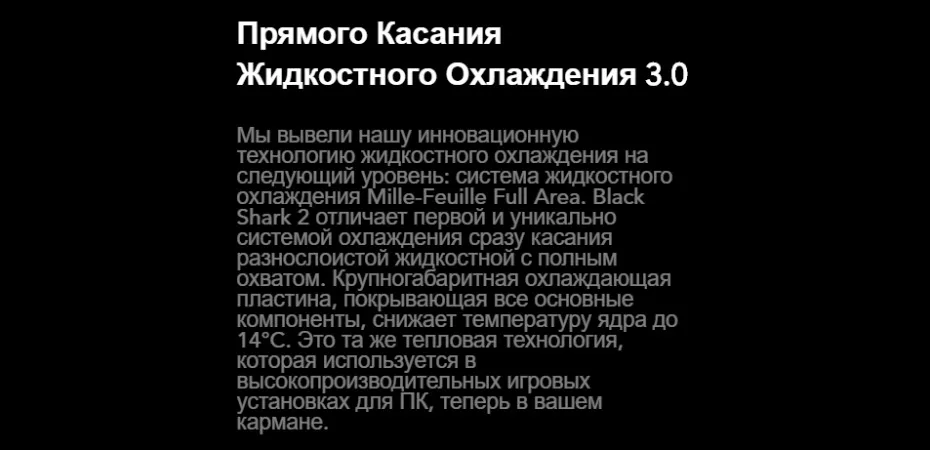 Прямого Касания
Жидкостного Охлаждения 3.0

Мы вывели нашу инновационную технологию жидкостного охлаждения на следующий уровень: система жидкостного охлаждения Mille-Feuille Full Area. Black Shark 2 отличает первой и уникально системой охлаждения сразу касания разнослоистой жидкостной с полным охватом. Крупногабаритная охлаждающая пластина, покрывающая все основные компоненты, снижает температуру ядра до 14°C. Это та же тепловая технология, которая используется в высокопроизводительных игровых установках для ПК, теперь в вашем кармане.